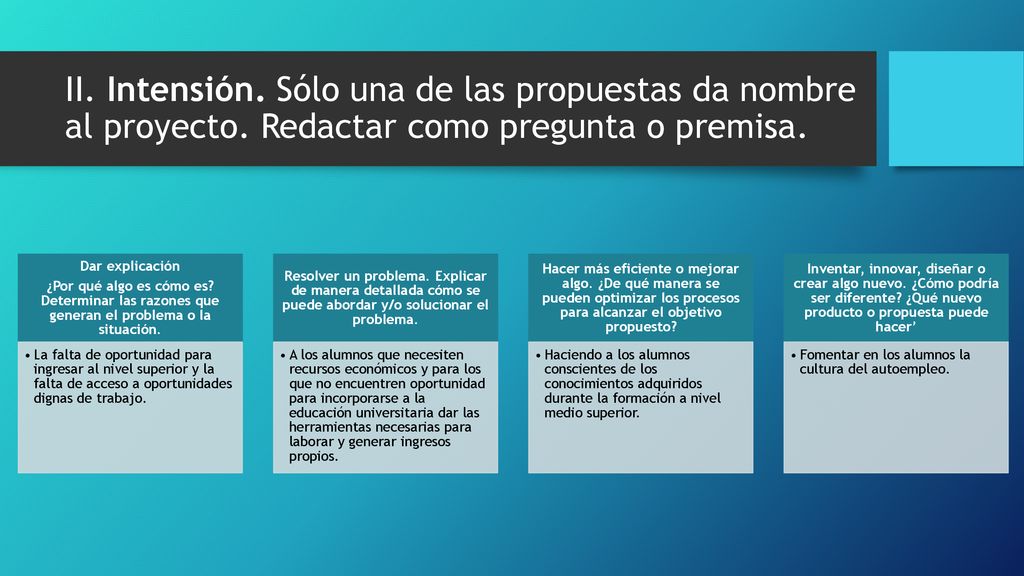 II. Intensión. Sólo una de las propuestas da nombre al proyecto. Redactar como pregunta o premisa.

Dar explicación
¿Por qué algo es cómo es? Determinar las razones que generan el problema o la situación.

• La falta de oportunidad para ingresar al nivel superior y la falta de acceso a oportunidades dignas de trabajo.

Resolver un problema. Explicar de manera detallada cómo se puede abordar y/o solucionar el problema.

• A los alumnos que necesiten recursos económicos y para los que no encuentren oportunidad para incorporarse a la educación universitaria dar las herramientas necesarias para laborar y generar ingresos propios.

Hacer más eficiente o mejorar algo. ¿De qué manera se pueden optimizar los procesos para alcanzar el objetivo propuesto?

• Haciendo a los alumnos conscientes de los conocimientos adquiridos durante la formación a nivel medio superior.

Inventar, innovar, diseñar o crear algo nuevo. ¿Cómo podría ser diferente? ¿Qué nuevo producto o propuesta puede hacer'

• Fomentar en los alumnos la cultura del autoempleo.